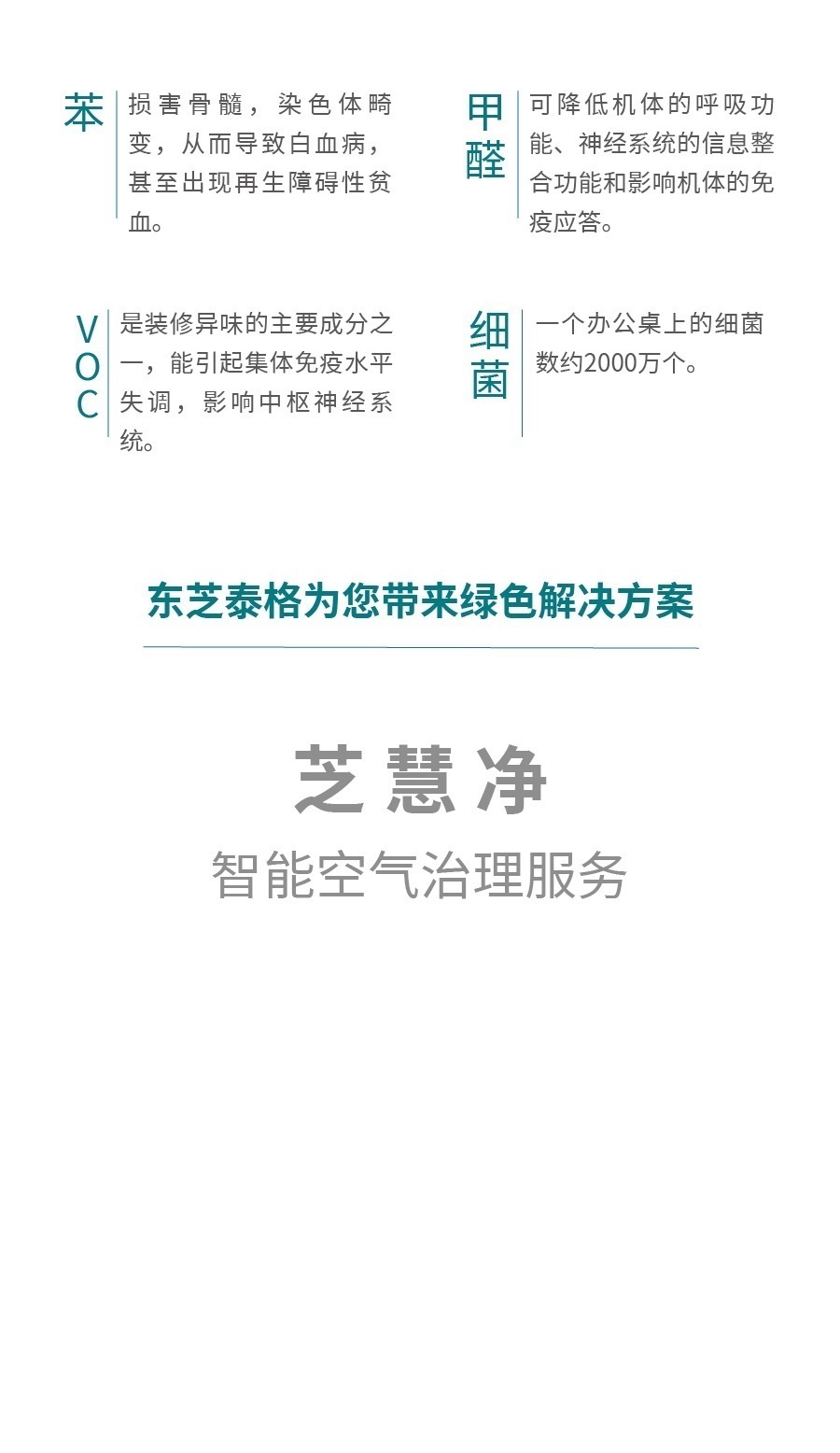 苯

损害骨髓，染色体畸变，从而导致白血病，甚至出现再生障碍性贫血。

甲醛

可降低机体的呼吸功能、神经系统的信息整合功能和影响机体的免疫应答。

VOC

是装修异味的主要成分之一，能引起集体免疫水平失调，影响中枢神经系统。

细菌

一个办公桌上的细菌数约2000万个。

东芝泰格为您带来绿色解决方案

芝慧净

智能空气治理服务